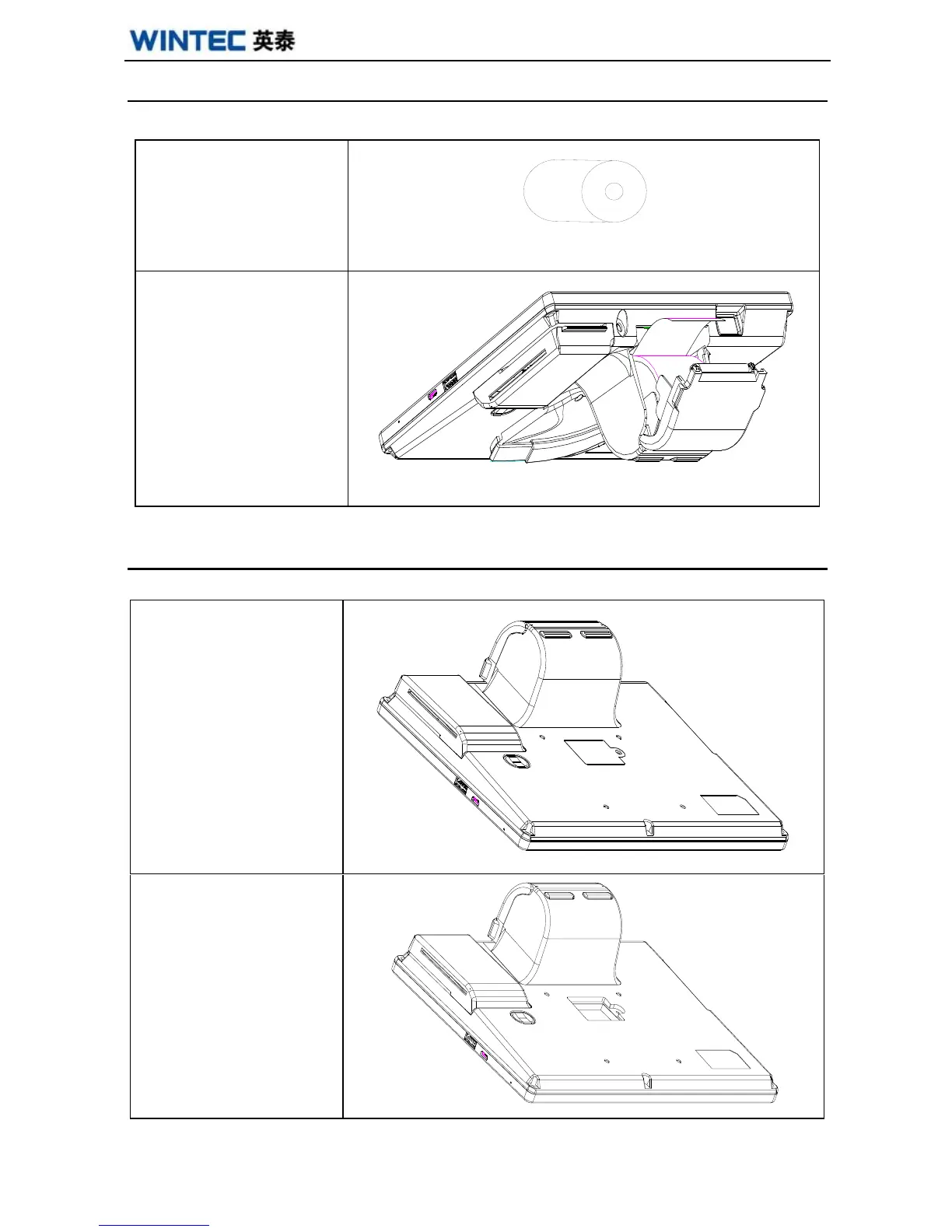 WINTEC 英泰